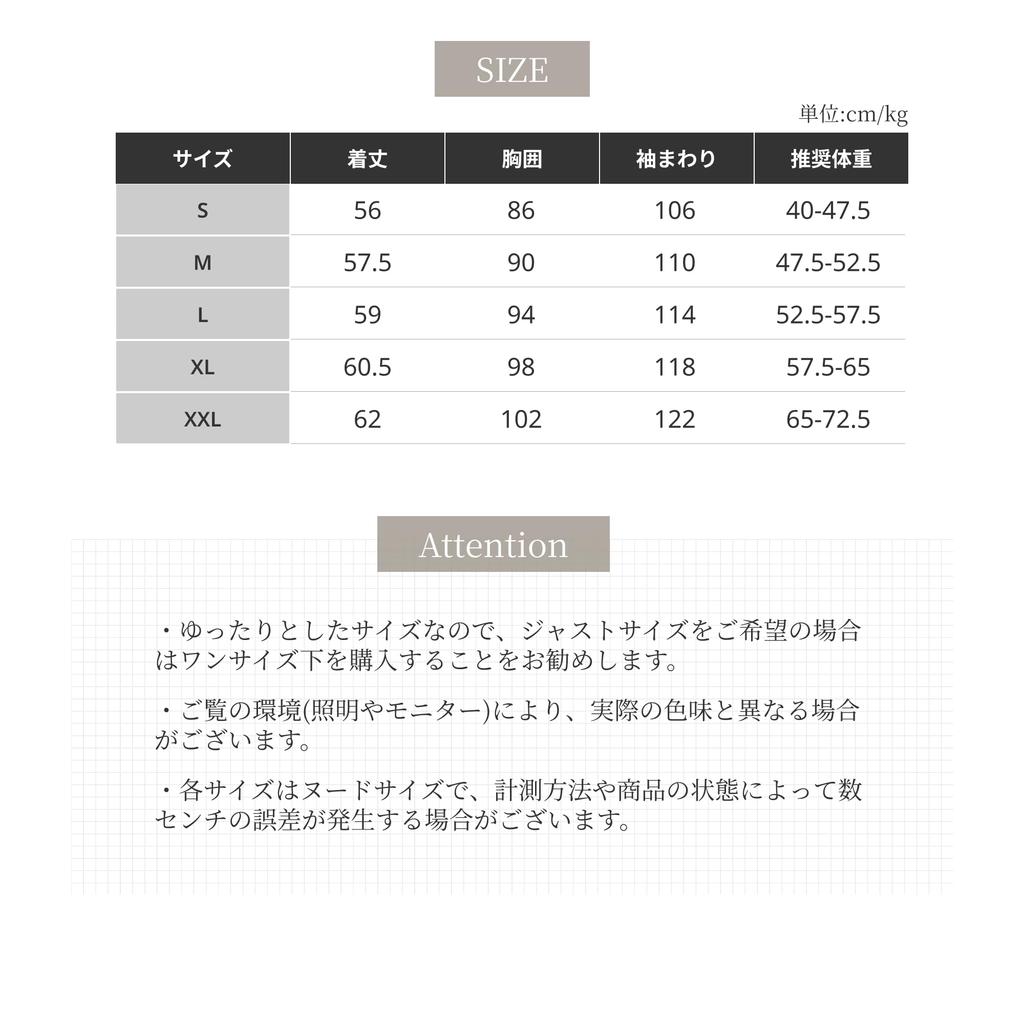 SIZE

単位:cm/kg

| サイズ | 着丈 | 胸囲 | 袖まわり | 推奨体重 |
|---|---|---|---|---|
| S | 56 | 86 | 106 | 40-47.5 |
| M | 57.5 | 90 | 110 | 47.5-52.5 |
| L | 59 | 94 | 114 | 52.5-57.5 |
| XL | 60.5 | 98 | 118 | 57.5-65 |
| XXL | 62 | 102 | 122 | 65-72.5 |

Attention

・ゆったりとしたサイズなので、ジャストサイズをご希望の場合はワンサイズ下を購入することをお勧めします。

・ご覧の環境(照明やモニター)により、実際の色味と異なる場合がございます。

・各サイズはヌードサイズで、計測方法や商品の状態によって数センチの誤差が発生する場合がございます。